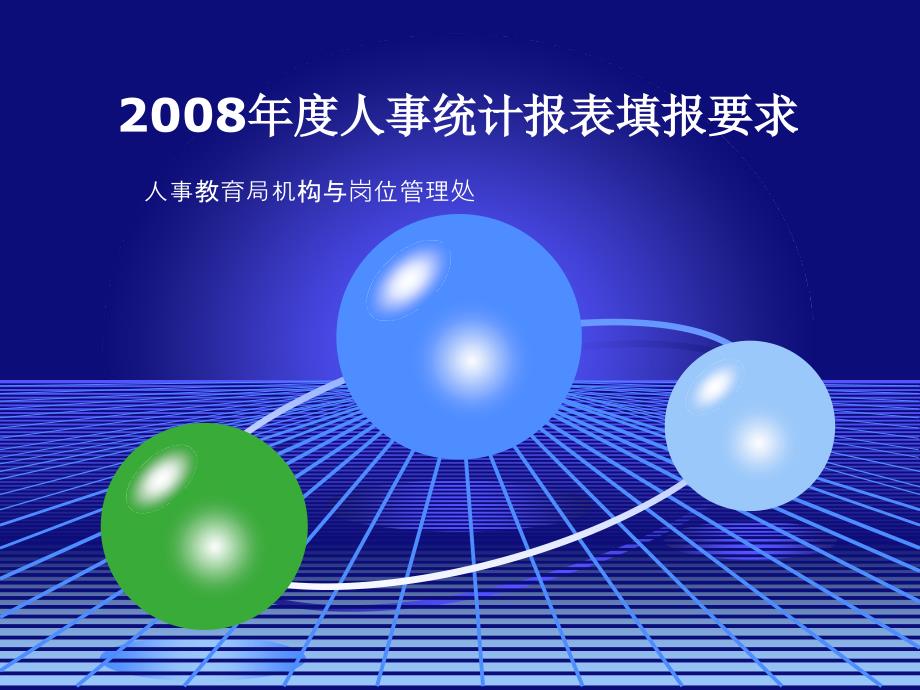 2008年度人事统计报表填报要求

人事教育局机构与岗位管理处